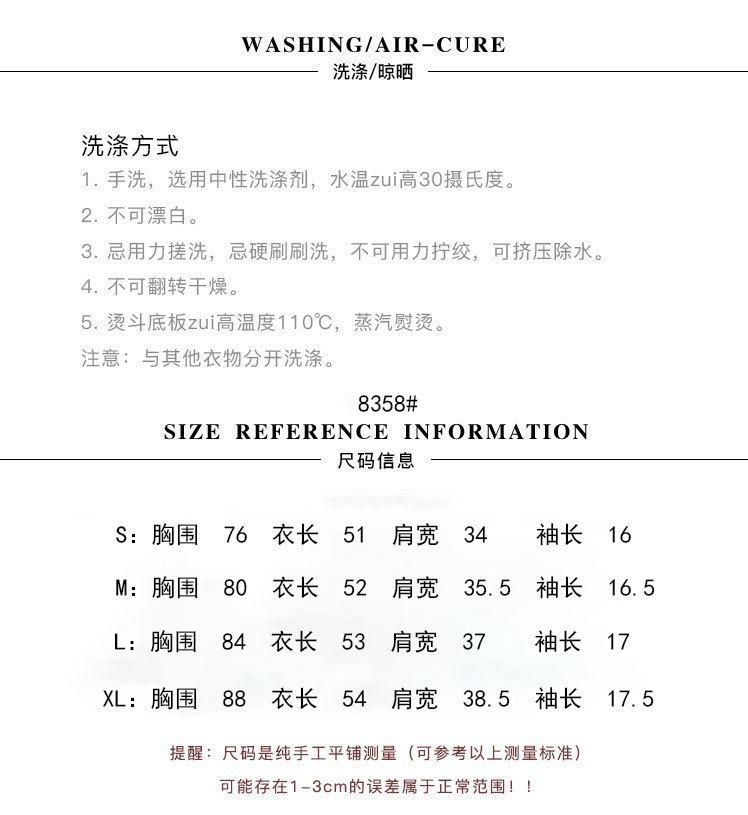 WASHING/AIR-CURE
洗涤/晾晒

洗涤方式
1. 手洗，选用中性洗涤剂，水温zui高30摄氏度。
2. 不可漂白。
3. 忌用力搓洗，忌硬刷刷洗，不可用力拧绞，可挤压除水。
4. 不可翻转干燥。
5. 烫斗底板zui高温度110℃，蒸汽熨烫。
注意：与其他衣物分开洗涤。

8358#
SIZE REFERENCE INFORMATION
尺码信息

S：胸围 76 衣长 51 肩宽 34 袖长 16

M：胸围 80 衣长 52 肩宽 35.5 袖长 16.5

L：胸围 84 衣长 53 肩宽 37 袖长 17

XL：胸围 88 衣长 54 肩宽 38.5 袖长 17.5

提醒：尺码是纯手工平铺测量（可参考以上测量标准）
可能存在1-3cm的误差属于正常范围！！